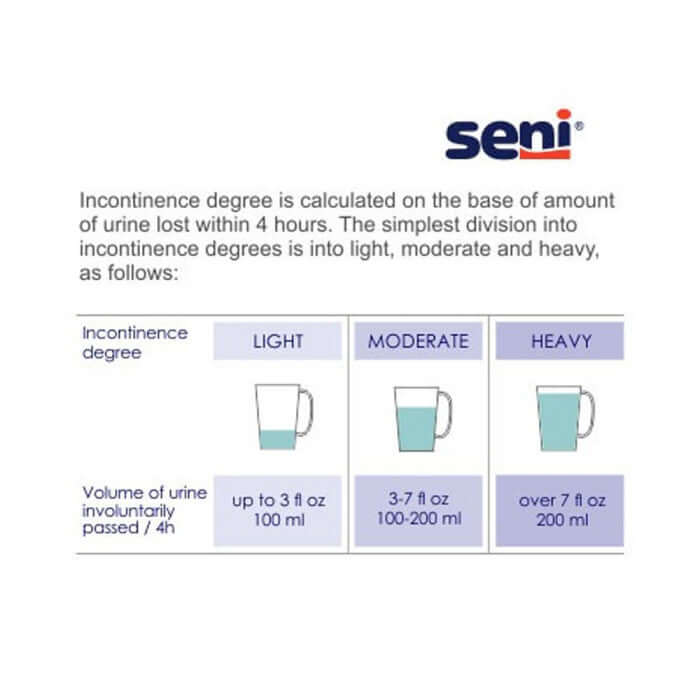 seni®

Incontinence degree is calculated on the base of amount of urine lost within 4 hours. The simplest division into incontinence degrees is into light, moderate and heavy, as follows:

| Incontinence degree | LIGHT | MODERATE | HEAVY |
|---|---|---|---|
| Volume of urine involuntarily passed / 4h | up to 3 fl oz 100 ml | 3-7 fl oz 100-200 ml | over 7 fl oz 200 ml |